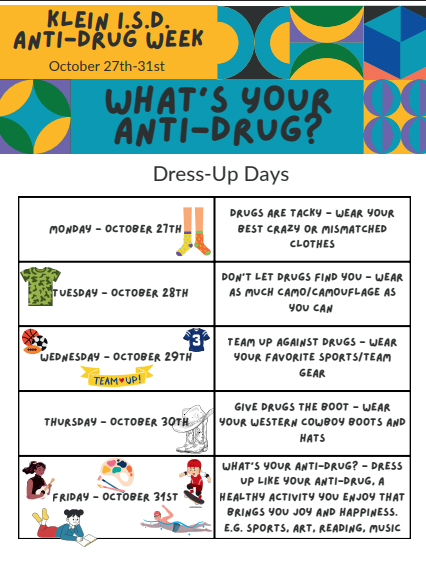 KLEIN I.S.D. ANTI-DRUG WEEK
October 27th-31st

WHAT'S YOUR ANTI-DRUG?

Dress-Up Days

| | |
|---|---|
| MONDAY - OCTOBER 27TH | DRUGS ARE TACKY - WEAR YOUR BEST CRAZY OR MISMATCHED CLOTHES |
| TUESDAY - OCTOBER 28TH | DON'T LET DRUGS FIND YOU - WEAR AS MUCH CAMO/CAMOUFLAGE AS YOU CAN |
| WEDNESDAY - OCTOBER 29TH 3 TEAM UP! | TEAM UP AGAINST DRUGS - WEAR YOUR FAVORITE SPORTS/TEAM GEAR |
| THURSDAY - OCTOBER 30TH | GIVE DRUGS THE BOOT - WEAR YOUR WESTERN COWBOY BOOTS AND HATS |
| FRIDAY - OCTOBER 31ST | WHAT'S YOUR ANTI-DRUG? - DRESS UP LIKE YOUR ANTI-DRUG, A HEALTHY ACTIVITY YOU ENJOY THAT BRINGS YOU JOY AND HAPPINESS. E.G. SPORTS, ART, READING, MUSIC |